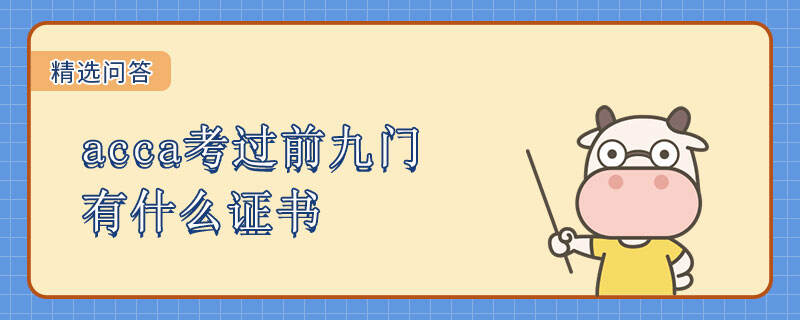 精选问答

acca考过前九门
有什么证书